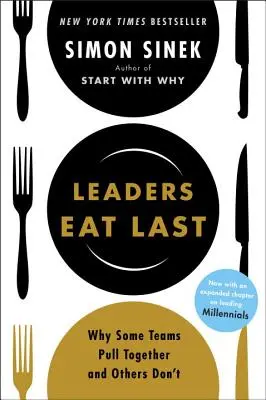 NEW YORK TIMES BESTSELLER

SIMON SINEK
Author of
START WITH WHY

LEADERS
EAT LAST

Now with an expanded chapter on leading Millennials

Why Some Teams
Pull Together
and Others Don't